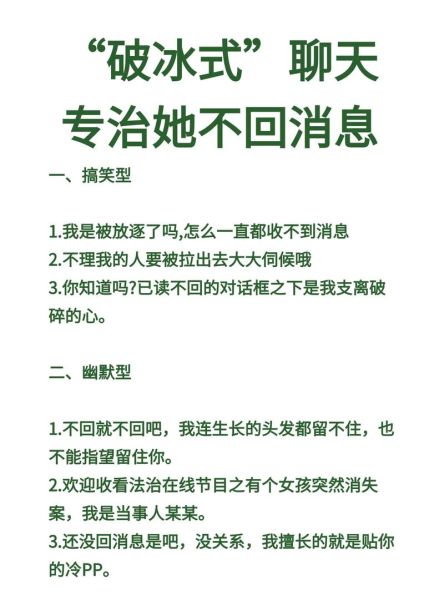 “破冰式”聊天
专治她不回消息

一、搞笑型

1.我是被放逐了吗,怎么一直都收不到消息
2.不理我的人要被拉出去大大伺候哦
3.你知道吗?已读不回的对话框之下是我支离破碎的心。

二、幽默型

1.不回就不回吧，我连生长的头发都留不住，也不能指望留住你。
2.欢迎收看法治在线节目之有个女孩突然消失案，我是当事人某某。
3.还没回消息是吧，没关系，我擅长的就是贴你的冷PP。